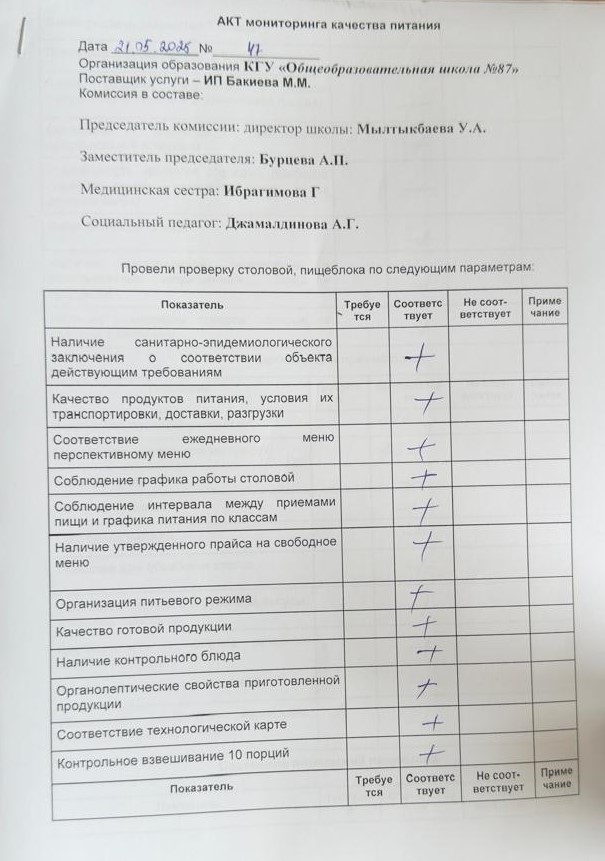 АКТ мониторинга качества питания

Дата 21.05.2025 № 47
Организация образования КГУ «Общеобразовательная школа №87»
Поставщик услуги – ИП Бакиева М.М.
Комиссия в составе:

Председатель комиссии: директор школы: Мылтыкбаева У.А.

Заместитель председателя: Бурцева А.П.

Медицинская сестра: Ибрагимова Г

Социальный педагог: Джамалдинова А.Г.

Провели проверку столовой, пищеблока по следующим параметрам:

| Показатель | Требуется | Соответствует | Не соответствует | Примечание |
|---|---|---|---|---|
| Наличие санитарно-эпидемиологического заключения о соответствии объекта действующим требованиям | | + | | |
| Качество продуктов питания, условия их транспортировки, доставки, разгрузки | | + | | |
| Соответствие ежедневного меню перспективному меню | | + | | |
| Соблюдение графика работы столовой | | + | | |
| Соблюдение интервала между приемами пищи и графика питания по классам | | + | | |
| Наличие утвержденного прайса на свободное меню | | + | | |
| Организация питьевого режима | | + | | |
| Качество готовой продукции | | + | | |
| Наличие контрольного блюда | | + | | |
| Органолептические свойства приготовленной продукции | | + | | |
| Соответствие технологической карте | | + | | |
| Контрольное взвешивание 10 порций | | + | | |
| Показатель | Требуется | Соответствует | Не соответствует | Примечание |